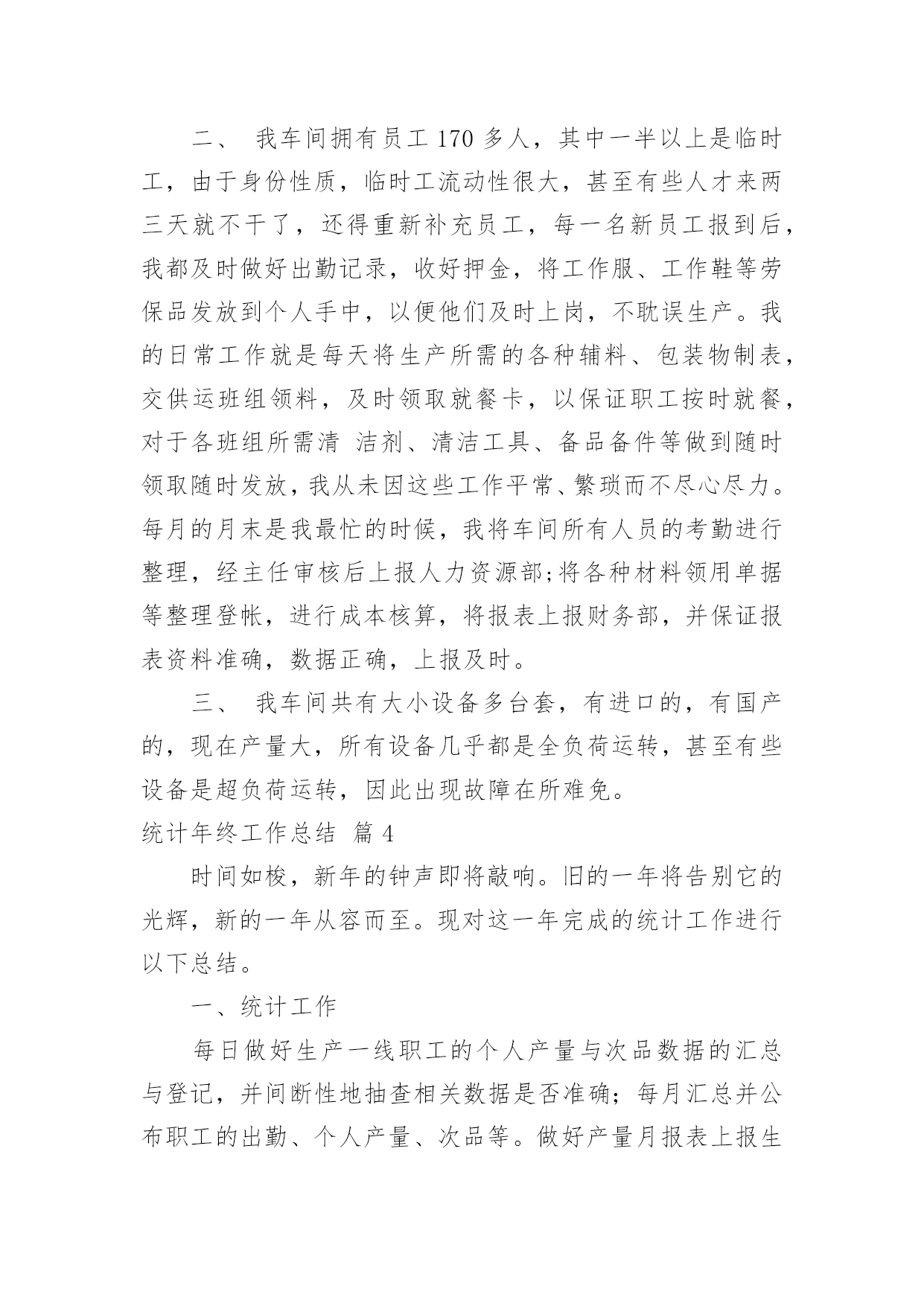 二、 我车间拥有员工 170 多人，其中一半以上是临时工，由于身份性质，临时工流动性很大，甚至有些人才来两三天就不干了，还得重新补充员工，每一名新员工报到后，我都及时做好出勤记录，收好押金，将工作服、工作鞋等劳保品发放到个人手中，以便他们及时上岗，不耽误生产。我的日常工作就是每天将生产所需的各种辅料、包装物制表，交供运班组领料，及时领取就餐卡，以保证职工按时就餐，对于各班组所需清 洁剂、清洁工具、备品备件等做到随时领取随时发放，我从未因这些工作平常、繁琐而不尽心尽力。每月的月末是我最忙的时候，我将车间所有人员的考勤进行整理，经主任审核后上报人力资源部;将各种材料领用单据等整理登帐，进行成本核算，将报表上报财务部，并保证报表资料准确，数据正确，上报及时。

三、 我车间共有大小设备多台套，有进口的，有国产的，现在产量大，所有设备几乎都是全负荷运转，甚至有些设备是超负荷运转，因此出现故障在所难免。

统计年终工作总结 篇 4

时间如梭，新年的钟声即将敲响。旧的一年将告别它的光辉，新的一年从容而至。现对这一年完成的统计工作进行以下总结。

一、统计工作

每日做好生产一线职工的个人产量与次品数据的汇总与登记，并间断性地抽查相关数据是否准确；每月汇总并公布职工的出勤、个人产量、次品等。做好产量月报表上报生